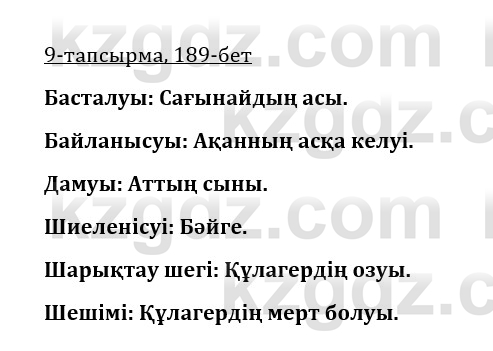 kzgdz.com

9-тапсырма, 189-бет

Басталуы: Сағынайдың асы.

Байланысуы: Ақанның асқа келуі.

Дамуы: Аттың сыны.

Шиеленісуі: Бәйге.

Шарықтау шегі: Құлагердің озуы.

Шешімі: Құлагердің мерт болуы.